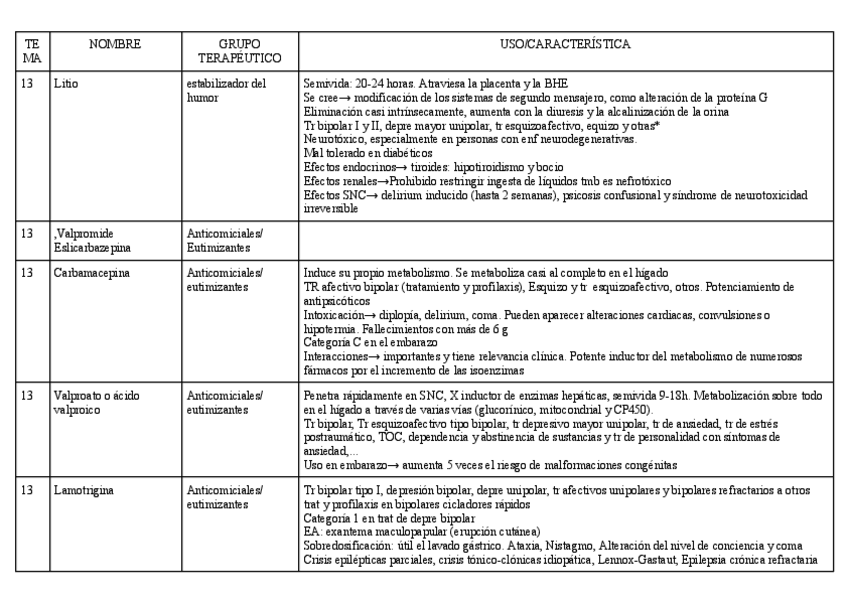 | TE MA | NOMBRE | GRUPO TERAPÉUTICO | USO/CARACTERÍSTICA |
|---|---|---|---|
| 13 | Litio | estabilizador del humor | Semivida: 20-24 horas. Atraviesa la placenta y la BHE<br>Se cree→ modificación de los sistemas de segundo mensajero, como alteración de la proteína G<br>Eliminación casi intrínsecamente, aumenta con la diuresis y la alcalinización de la orina<br>Tr bipolar I y II, depre mayor unipolar, tr esquizoafectivo, equizo y otras*<br>Neurotóxico, especialmente en personas con enf neurodegenerativas.<br>Mal tolerado en diabéticos<br>Efectos endocrinos→ tiroides: hipotiroidismo y bocio<br>Efectos renales→Prohibido restringir ingesta de líquidos tmb es nefrotóxico<br>Efectos SNC→ delirium inducido (hasta 2 semanas), psicosis confusional y síndrome de neurotoxicidad irreversible |
| 13 | ,Valpromide Eslicarbazepina | Anticomiciales/ Eutimizantes | |
| 13 | Carbamacepina | Anticomiciales/ eutimizantes | Induce su propio metabolismo. Se metaboliza casi al completo en el hígado<br>TR afectivo bipolar (tratamiento y profilaxis), Esquizo y tr esquizoafectivo, otros. Potenciamiento de antipsicóticos<br>Intoxicación→ diplopía, delirium, coma. Pueden aparecer alteraciones cardiacas, convulsiones o hipotermia. Fallecimientos con más de 6 g<br>Categoría C en el embarazo<br>Interacciones→ importantes y tiene relevancia clínica. Potente inductor del metabolismo de numerosos fármacos por el incremento de las isoenzimas |
| 13 | Valproato o ácido valproico | Anticomiciales/ eutimizantes | Penetra rápidamente en SNC, X inductor de enzimas hepáticas, semivida 9-18h. Metabolización sobre todo en el hígado a través de varias vías (glucorínico, mitocondrial y CP450).<br>Tr bipolar, Tr esquizoafectivo tipo bipolar, tr depresivo mayor unipolar, tr de ansiedad, tr de estrés postraumático, TOC, dependencia y abstinencia de sustancias y tr de personalidad con síntomas de ansiedad,...<br>Uso en embarazo→ aumenta 5 veces el riesgo de malformaciones congénitas |
| 13 | Lamotrigina | Anticomiciales/ eutimizantes | Tr bipolar tipo I, depresión bipolar, depre unipolar, tr afectivos unipolares y bipolares refractarios a otros trat y profilaxis en bipolares cicladores rápidos<br>Categoría 1 en trat de depre bipolar<br>EA: exantema maculopapular (erupción cutánea)<br>Sobredosificación: útil el lavado gástrico. Ataxia, Nistagmo, Alteración del nivel de conciencia y coma<br>Crisis epilépticas parciales, crisis tónico-clónicas idiopática, Lennox-Gastaut, Epilepsia crónica refractaria |